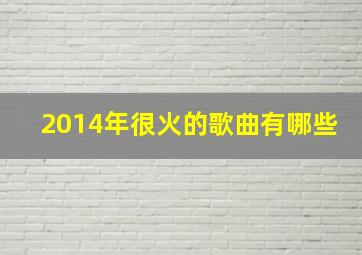 2014年很火的歌曲有哪些